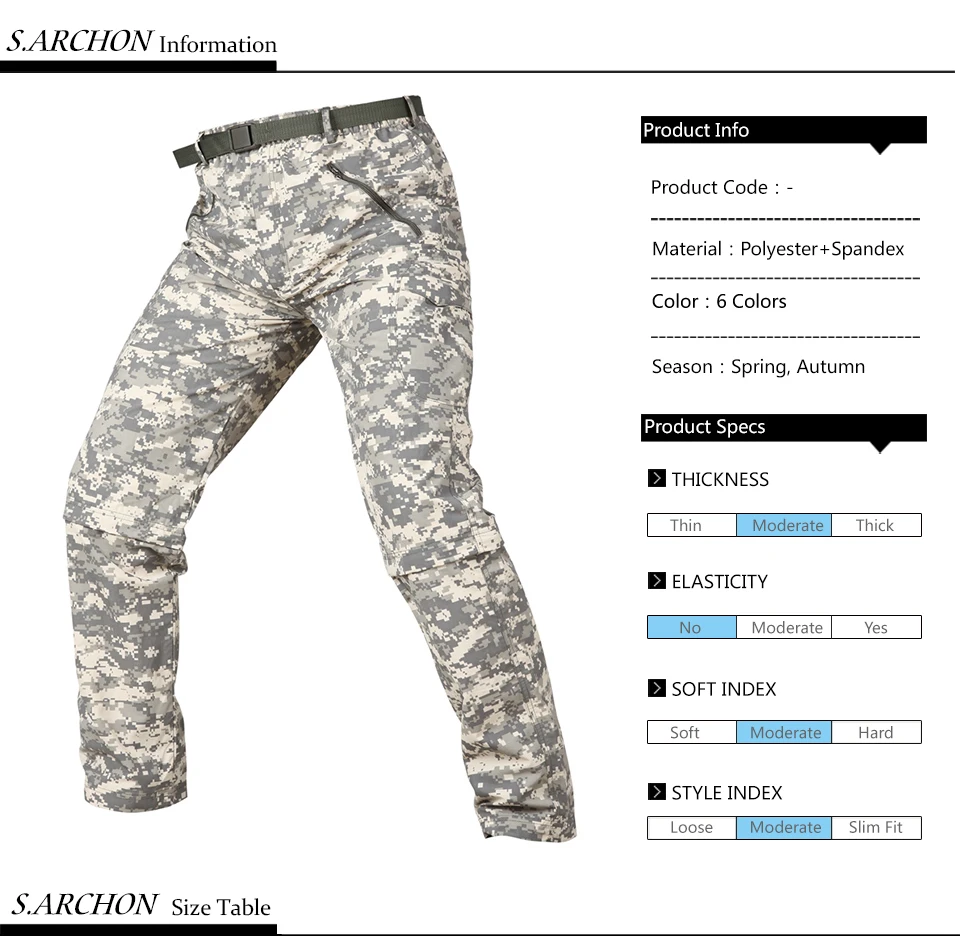 S.ARCHON Information

Product Info

Product Code : -

Material : Polyester+Spandex

Color : 6 Colors

Season : Spring, Autumn

Product Specs

THICKNESS

Thin Moderate Thick

ELASTICITY

No Moderate Yes

SOFT INDEX

Soft Moderate Hard

STYLE INDEX

Loose Moderate Slim Fit

S.ARCHON Size Table